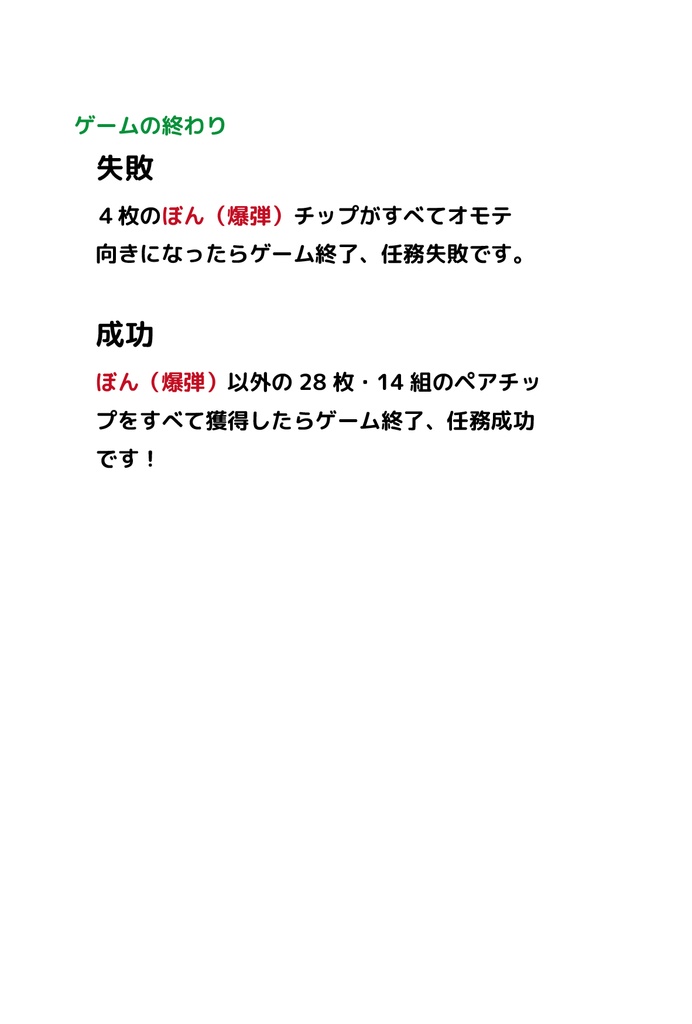 ゲームの終わり

失敗

４枚のぼん（爆弾）チップがすべてオモテ向きになったらゲーム終了、任務失敗です。

成功

ぼん（爆弾）以外の 28 枚・14 組のペアチップをすべて獲得したらゲーム終了、任務成功です！